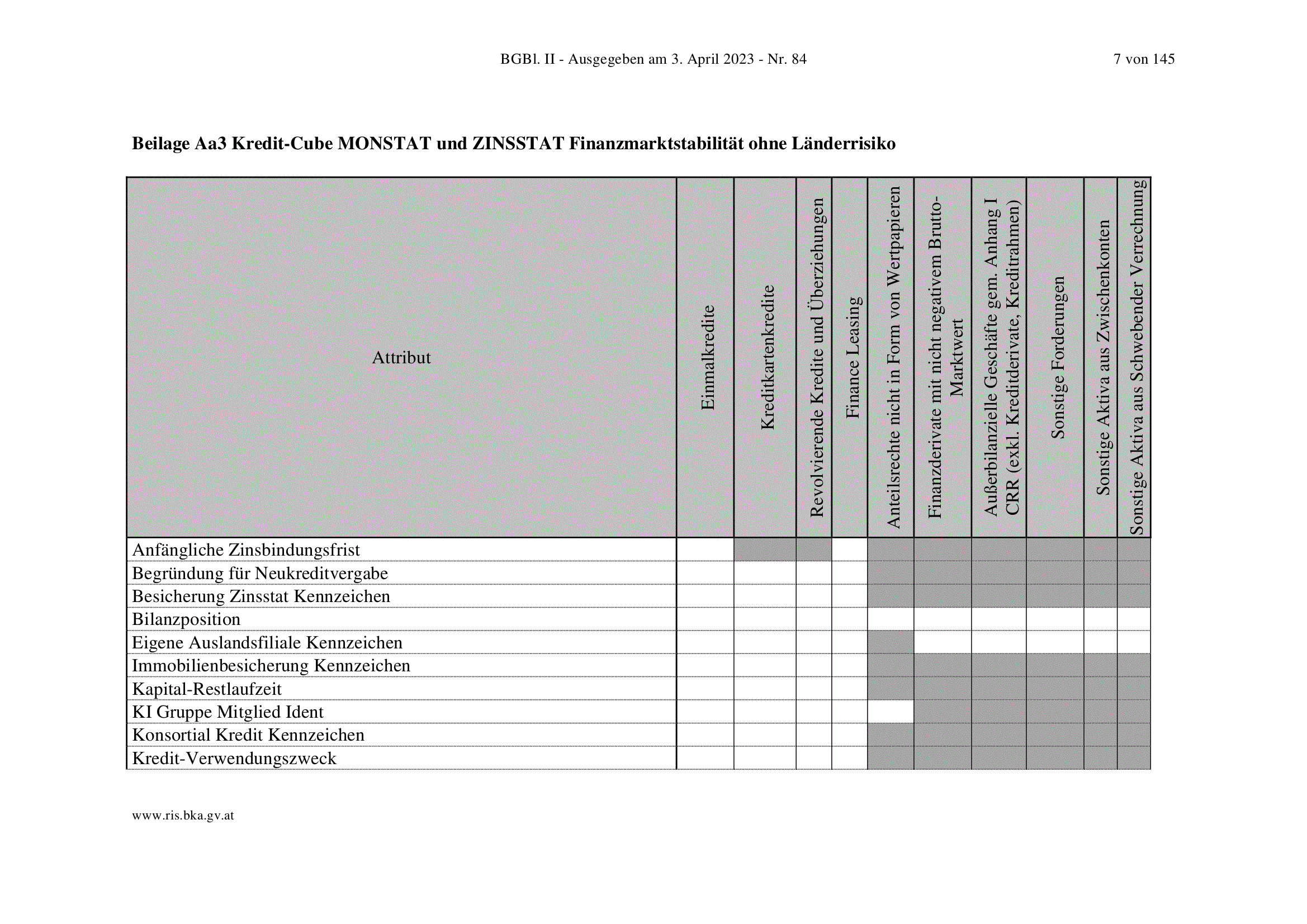 BGBl. II - Ausgegeben am 3. April 2023 - Nr. 84

7 von 145

Beilage Aa3 Kredit-Cube MONSTAT und ZINSSTAT Finanzmarktstabilität ohne Länderrisiko

| Attribut | Einmalkredite | Kreditkartenkredite | Revolvierende Kredite und Überziehungen | Finance Leasing | Anteilsrechte nicht in Form von Wertpapieren | Finanzderivate mit nicht negativem Brutto-Marktwert | Außerbilanzielle Geschäfte gem. Anhang I CRR (exkl. Kreditderivate, Kreditrahmen) | Sonstige Forderungen | Sonstige Aktiva aus Zwischenkonten | Sonstige Aktiva aus Schwebender Verrechnung |
|---|---|---|---|---|---|---|---|---|---|---|
| Anfängliche Zinsbindungsfrist | | | | | | | | | | |
| Begründung für Neukreditvergabe | | | | | | | | | | |
| Besicherung Zinsstat Kennzeichen | | | | | | | | | | |
| Bilanzposition | | | | | | | | | | |
| Eigene Auslandsfiliale Kennzeichen | | | | | | | | | | |
| Immobilienbesicherung Kennzeichen | | | | | | | | | | |
| Kapital-Restlaufzeit | | | | | | | | | | |
| KI Gruppe Mitglied Ident | | | | | | | | | | |
| Konsortial Kredit Kennzeichen | | | | | | | | | | |
| Kredit-Verwendungszweck | | | | | | | | | | |

www.ris.bka.gv.at